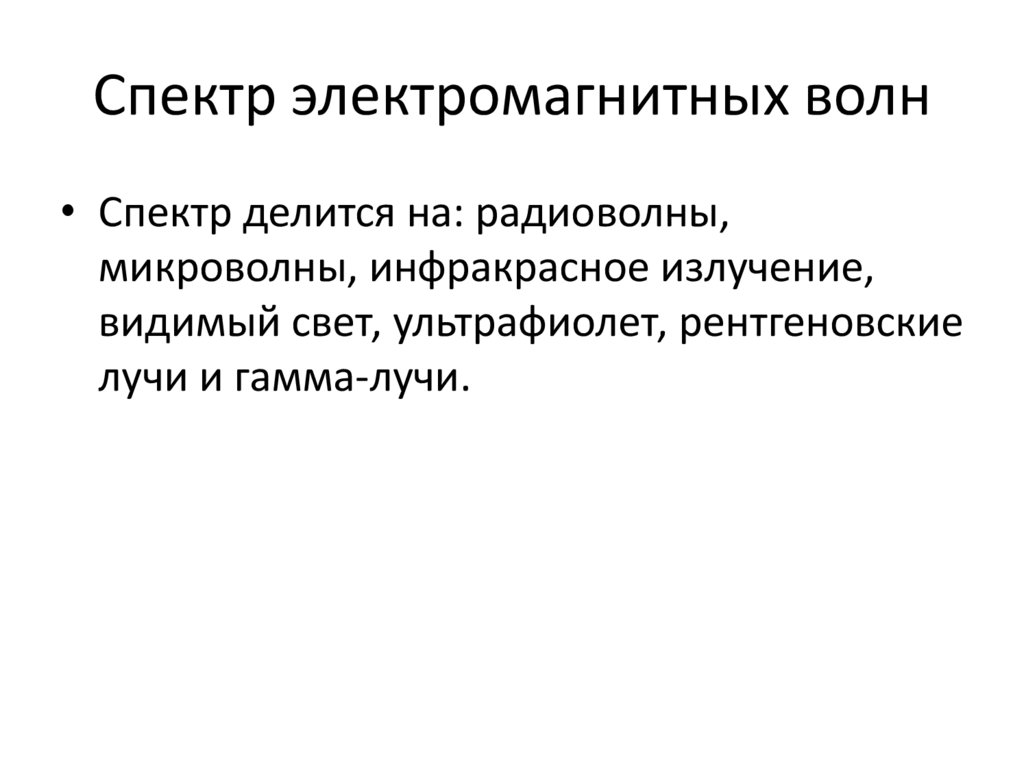 Спектр электромагнитных волн

• Спектр делится на: радиоволны, микроволны, инфракрасное излучение, видимый свет, ультрафиолет, рентгеновские лучи и гамма-лучи.